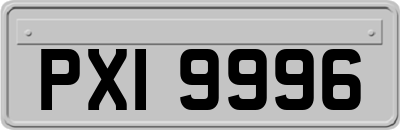 PXI 9996